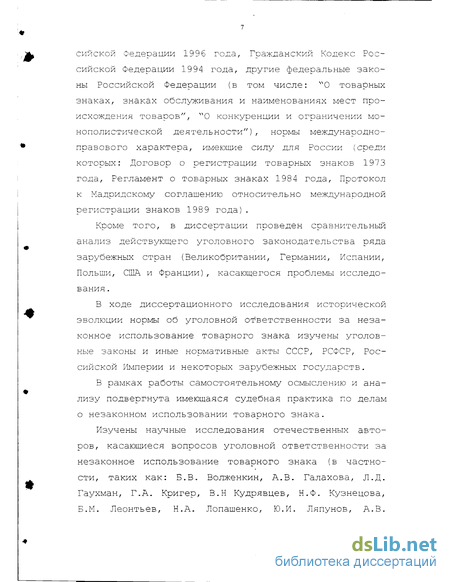 7

сийской Федерации 1996 года, Гражданский Кодекс Российской Федерации 1994 года, другие федеральные законы Российской Федерации (в том числе: "О товарных знаках, знаках обслуживания и наименованиях мест происхождения товаров", "О конкуренции и ограничении монополистической деятельности"), нормы международно-правового характера, имеющие силу для России (среди которых: Договор о регистрации товарных знаков 1973 года, Регламент о товарных знаках 1984 года, Протокол к Мадридскому соглашению относительно международной регистрации знаков 1989 года).

Кроме того, в диссертации проведен сравнительный анализ действующего уголовного законодательства ряда зарубежных стран (Великобритании, Германии, Испании, Польши, США и Франции), касающегося проблемы исследования.

В ходе диссертационного исследования исторической эволюции нормы об уголовной ответственности за незаконное использование товарного знака изучены уголовные законы и иные нормативные акты СССР, РСФСР, Российской Империи и некоторых зарубежных государств.

В рамках работы самостоятельному осмыслению и анализу подвергнута имеющаяся судебная практика по делам о незаконном использовании товарного знака.

Изучены научные исследования отечественных авторов, касающиеся вопросов уголовной ответственности за незаконное использование товарного знака (в частности, таких как: Б.В. Волженкин, А.В. Галахова, Л.Д. Гаухман, Г.А. Кригер, В.Н Кудрявцев, Н.Ф. Кузнецова, Б.М. Леонтьев, Н.А. Лопашенко, Ю.И. Ляпунов, А.В.

dsLib.net
библиотека диссертаций